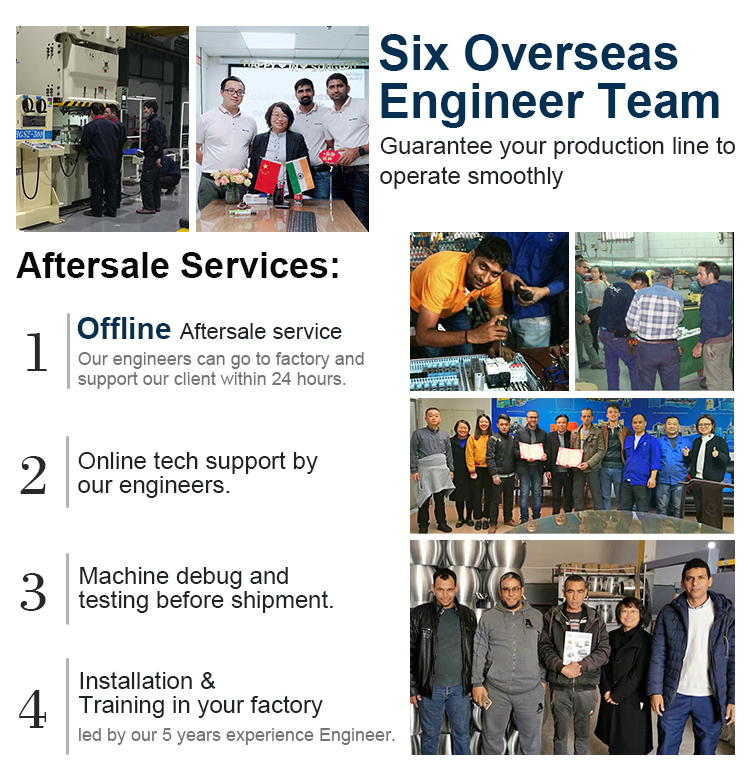 Six Overseas Engineer Team

Guarantee your production line to operate smoothly

Aftersale Services:

1

Offline Aftersale service

Our engineers can go to factory and support our client within 24 hours.

2

Online tech support by our engineers.

3

Machine debug and testing before shipment.

4

Installation & Training in your factory

led by our 5 years experience Engineer.